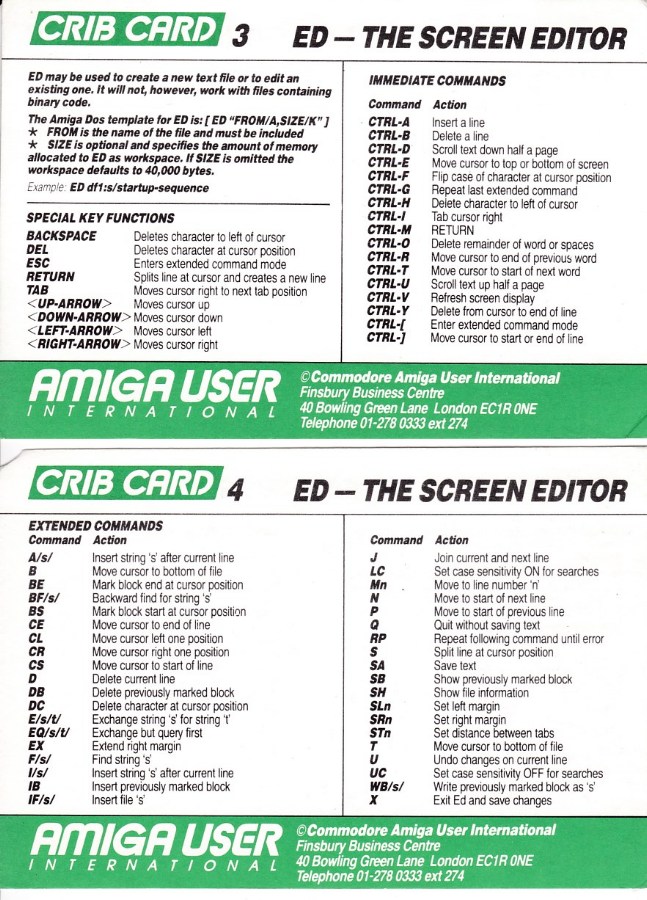 CRIB CARD 3 ED — THE SCREEN EDITOR

ED may be used to create a new text file or to edit an existing one. It will not, however, work with files containing binary code.

The Amiga Dos template for ED is: [ ED "FROM/A,SIZE/K" ]
★ FROM is the name of the file and must be included
★ SIZE is optional and specifies the amount of memory allocated to ED as workspace. If SIZE is omitted the workspace defaults to 40,000 bytes.

Example: ED df1:s/startup-sequence

SPECIAL KEY FUNCTIONS

| | |
|---|---|
| BACKSPACE | Deletes character to left of cursor |
| DEL | Deletes character at cursor position |
| ESC | Enters extended command mode |
| RETURN | Splits line at cursor and creates a new line |
| TAB | Moves cursor right to next tab position |
| <UP-ARROW> | Moves cursor up |
| <DOWN-ARROW> | Moves cursor down |
| <LEFT-ARROW> | Moves cursor left |
| <RIGHT-ARROW> | Moves cursor right |

IMMEDIATE COMMANDS

| Command | Action |
|---|---|
| CTRL-A | Insert a line |
| CTRL-B | Delete a line |
| CTRL-D | Scroll text down half a page |
| CTRL-E | Move cursor to top or bottom of screen |
| CTRL-F | Flip case of character at cursor position |
| CTRL-G | Repeat last extended command |
| CTRL-H | Delete character to left of cursor |
| CTRL-I | Tab cursor right |
| CTRL-M | RETURN |
| CTRL-O | Delete remainder of word or spaces |
| CTRL-R | Move cursor to end of previous word |
| CTRL-T | Move cursor to start of next word |
| CTRL-U | Scroll text up half a page |
| CTRL-V | Refresh screen display |
| CTRL-Y | Delete from cursor to end of line |
| CTRL-[ | Enter extended command mode |
| CTRL-] | Move cursor to start or end of line |

AMIGA USER INTERNATIONAL
©Commodore Amiga User International
Finsbury Business Centre
40 Bowling Green Lane London EC1R 0NE
Telephone 01-278 0333 ext 274

CRIB CARD 4 ED — THE SCREEN EDITOR

EXTENDED COMMANDS

| Command | Action |
|---|---|
| A/s/ | Insert string 's' after current line |
| B | Move cursor to bottom of file |
| BE | Mark block end at cursor position |
| BF/s/ | Backward find for string 's' |
| BS | Mark block start at cursor position |
| CE | Move cursor to end of line |
| CL | Move cursor left one position |
| CR | Move cursor right one position |
| CS | Move cursor to start of line |
| D | Delete current line |
| DB | Delete previously marked block |
| DC | Delete character at cursor position |
| E/s/t/ | Exchange string 's' for string 't' |
| EQ/s/t/ | Exchange but query first |
| EX | Extend right margin |
| F/s/ | Find string 's' |
| I/s/ | Insert string 's' after current line |
| IB | Insert previously marked block |
| IF/s/ | Insert file 's' |

| Command | Action |
|---|---|
| J | Join current and next line |
| LC | Set case sensitivity ON for searches |
| Mn | Move to line number 'n' |
| N | Move to start of next line |
| P | Move to start of previous line |
| Q | Quit without saving text |
| RP | Repeat following command until error |
| S | Split line at cursor position |
| SA | Save text |
| SB | Show previously marked block |
| SH | Show file information |
| SLn | Set left margin |
| SRn | Set right margin |
| STn | Set distance between tabs |
| T | Move cursor to bottom of file |
| U | Undo changes on current line |
| UC | Set case sensitivity OFF for searches |
| WB/s/ | Write previously marked block as 's' |
| X | Exit Ed and save changes |

AMIGA USER INTERNATIONAL
©Commodore Amiga User International
Finsbury Business Centre
40 Bowling Green Lane London EC1R 0NE
Telephone 01-278 0333 ext 274